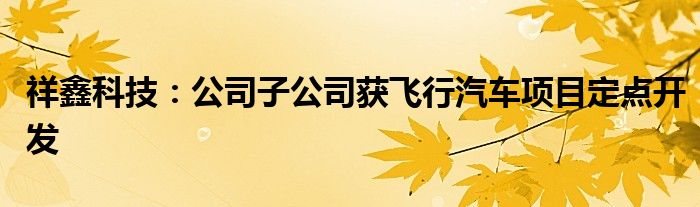 祥鑫科技：公司子公司获飞行汽车项目定点开发